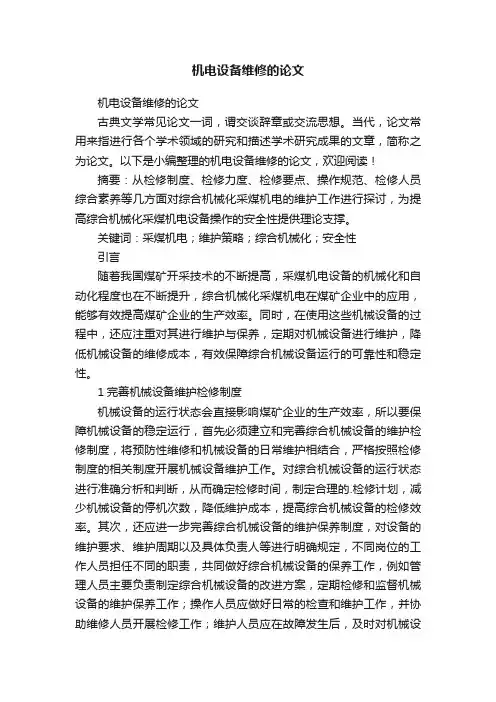 机电设备维修的论文

机电设备维修的论文

古典文学常见论文一词，谓交谈辞章或交流思想。当代，论文常用来指进行各个学术领域的研究和描述学术研究成果的文章，简称之为论文。以下是小编整理的机电设备维修的论文，欢迎阅读！

摘要：从检修制度、检修力度、检修要点、操作规范、检修人员综合素养等几方面对综合机械化采煤机电的维护工作进行探讨，为提高综合机械化采煤机电设备操作的安全性提供理论支撑。

关键词：采煤机电；维护策略；综合机械化；安全性

引言

随着我国煤矿开采技术的不断提高，采煤机电设备的机械化和自动化程度也在不断提升，综合机械化采煤机电在煤矿企业中的应用，能够有效提高煤矿企业的生产效率。同时，在使用这些机械设备的过程中，还应注重对其进行维护与保养，定期对机械设备进行维护，降低机械设备的维修成本，有效保障综合机械设备运行的可靠性和稳定性。

1 完善机械设备维护检修制度

机械设备的运行状态会直接影响煤矿企业的生产效率，所以要保障机械设备的稳定运行，首先必须建立和完善综合机械设备的维护检修制度，将预防性维修和机械设备的日常维护相结合，严格按照检修制度的相关制度开展机械设备维护工作。对综合机械设备的运行状态进行准确分析和判断，从而确定检修时间，制定合理的.检修计划，减少机械设备的停机次数，降低维护成本，提高综合机械设备的检修效率。其次，还应进一步完善综合机械设备的维护保养制度，对设备的维护要求、维护周期以及具体负责人等进行明确规定，不同岗位的工作人员担任不同的职责，共同做好综合机械设备的保养工作，例如管理人员主要负责制定综合机械设备的改进方案，定期检修和监督机械设备的维护保养工作；操作人员应做好日常的检查和维护工作，并协助维修人员开展检修工作；维护人员应在故障发生后，及时对机械设